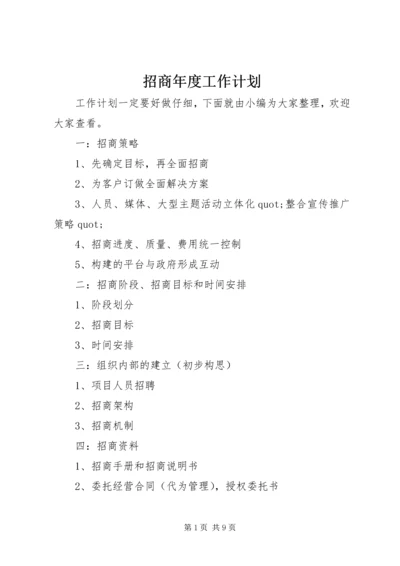 招商年度工作计划

工作计划一定要好做仔细，下面就由小编为大家整理，欢迎大家查看。

一：招商策略

1、先确定目标，再全面招商

2、为客户订做全面解决方案

3、人员、媒体、大型主题活动立体化quot;整合宣传推广策略quot;

4、招商进度、质量、费用统一控制

5、构建的平台与政府形成互动

二：招商阶段、招商目标和时间安排

1、阶段划分

2、招商目标

3、时间安排

三：组织内部的建立（初步构思）

1、项目人员招聘

2、招商架构

3、招商机制

四：招商资料

1、招商手册和招商说明书

2、委托经营合同（代为管理），授权委托书

第1页 共9页